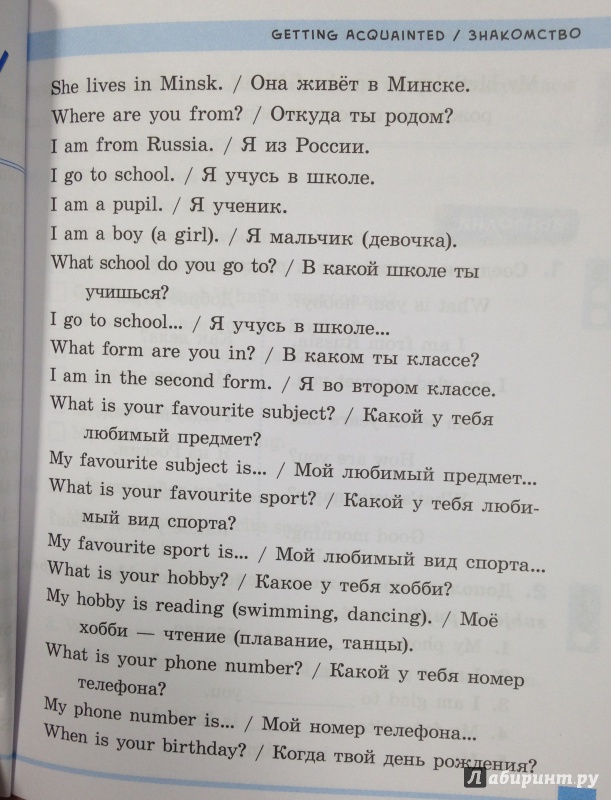 GETTING ACQUAINTED / ЗНАКОМСТВО

She lives in Minsk. / Она живёт в Минске.
Where are you from? / Откуда ты родом?
I am from Russia. / Я из России.
I go to school. / Я учусь в школе.
I am a pupil. / Я ученик.
I am a boy (a girl). / Я мальчик (девочка).
What school do you go to? / В какой школе ты учишься?
I go to school... / Я учусь в школе...
What form are you in? / В каком ты классе?
I am in the second form. / Я во втором классе.
What is your favourite subject? / Какой у тебя любимый предмет?
My favourite subject is... / Мой любимый предмет...
What is your favourite sport? / Какой у тебя любимый вид спорта?
My favourite sport is... / Мой любимый вид спорта...
What is your hobby? / Какое у тебя хобби?
My hobby is reading (swimming, dancing). / Моё хобби — чтение (плавание, танцы).
What is your phone number? / Какой у тебя номер телефона?
My phone number is... / Мой номер телефона...
When is your birthday? / Когда твой день рождения?

Лабиринт.ру